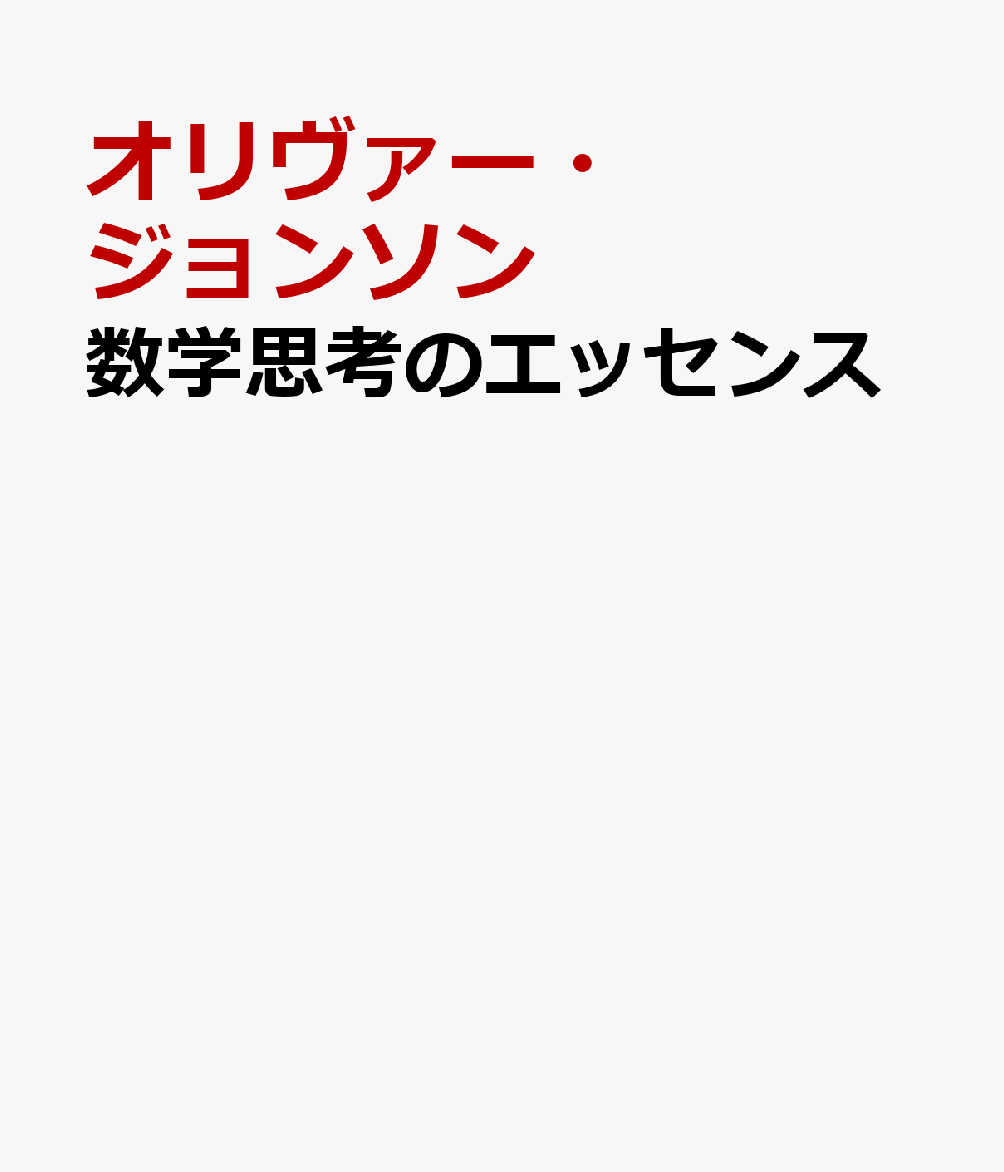 オリヴァー・ジョンソン
数学思考のエッセンス